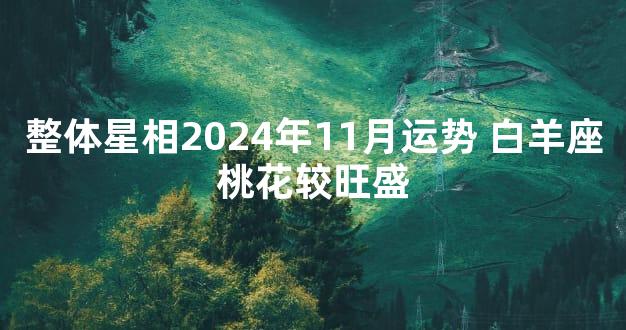 整体星相2024年11月运势 白羊座桃花较旺盛